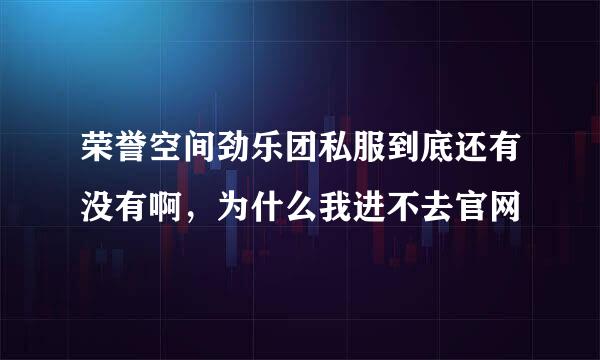 荣誉空间劲乐团私服到底还有没有啊，为什么我进不去官网